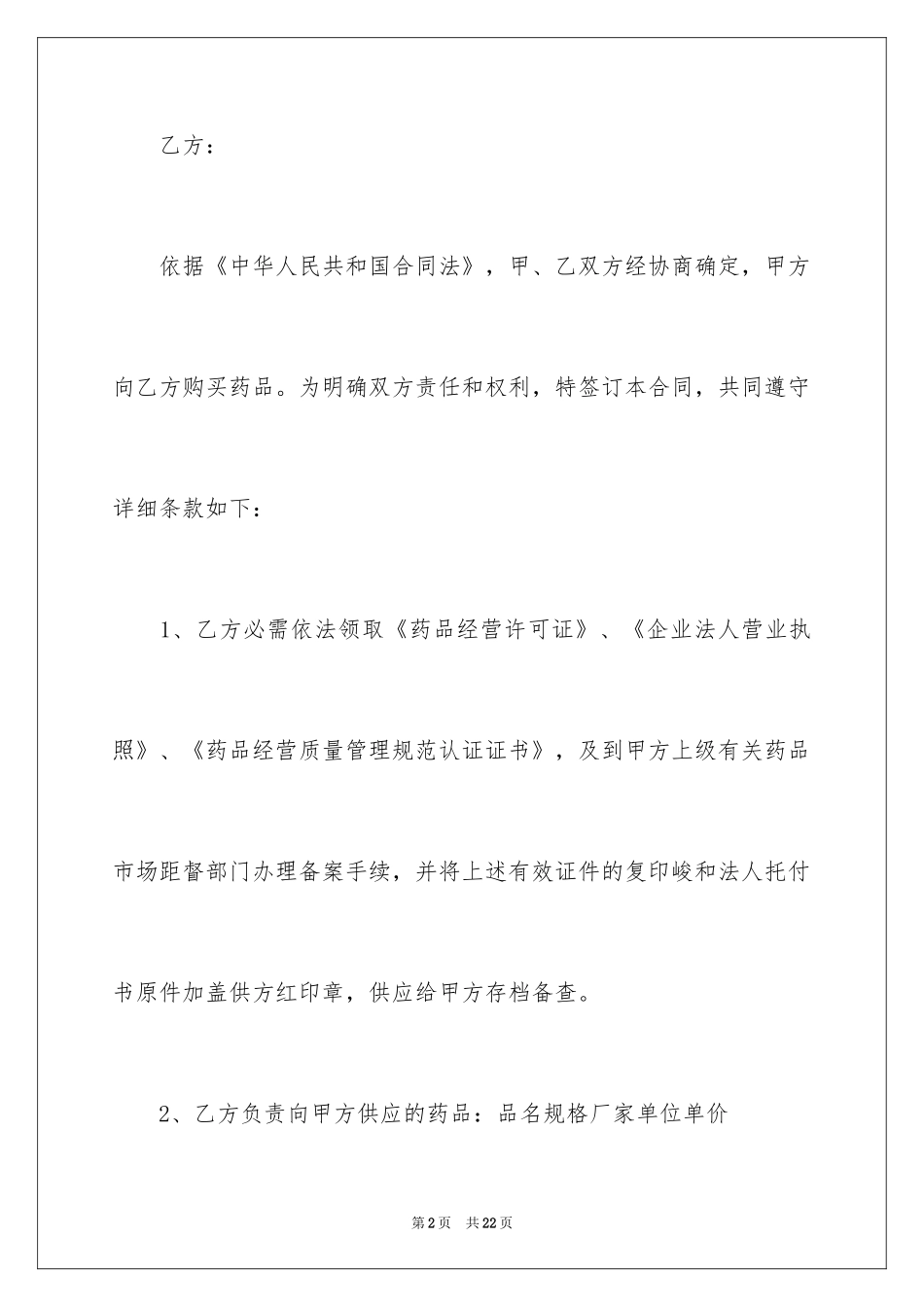 乙方：

依据《中华人民共和国合同法》，甲、乙双方经协商确定，甲方向乙方购买药品。为明确双方责任和权利，特签订本合同，共同遵守详细条款如下：

1、乙方必需依法领取《药品经营许可证》、《企业法人营业执照》、《药品经营质量管理规范认证证书》，及到甲方上级有关药品市场距督部门办理备案手续，并将上述有效证件的复印峻和法人托付书原件加盖供方红印章，供应给甲方存档备查。

2、乙方负责向甲方供应的药品：品名规格厂家单位单价

第2页 共22页